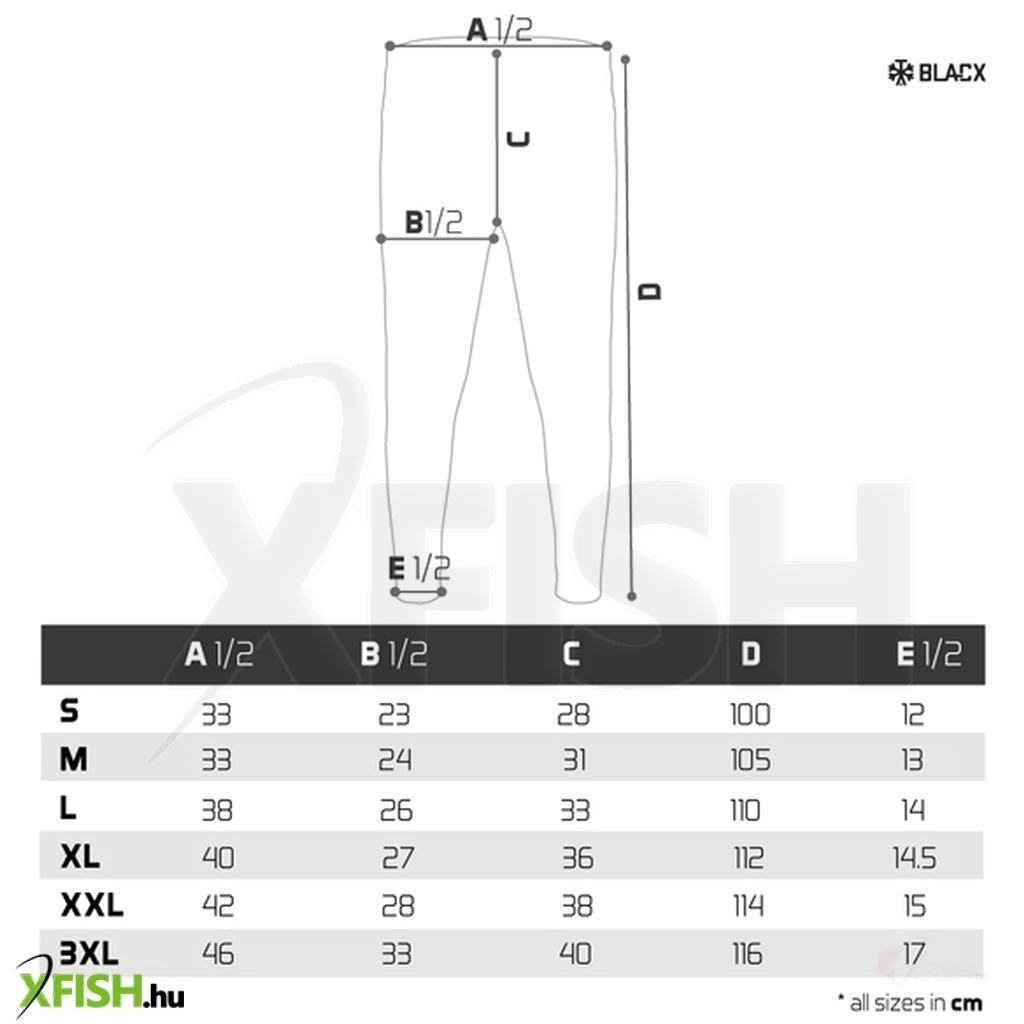 A 1/2

BLACX

C

B 1/2

D

E 1/2

XFISH

| | A 1/2 | B 1/2 | C | D | E 1/2 |
|---|---|---|---|---|---|
| S | 33 | 23 | 28 | 100 | 12 |
| M | 33 | 24 | 31 | 105 | 13 |
| L | 38 | 26 | 33 | 110 | 14 |
| XL | 40 | 27 | 36 | 112 | 14.5 |
| XXL | 42 | 28 | 38 | 114 | 15 |
| 3XL | 46 | 33 | 40 | 116 | 17 |

XFISH.hu

* all sizes in cm